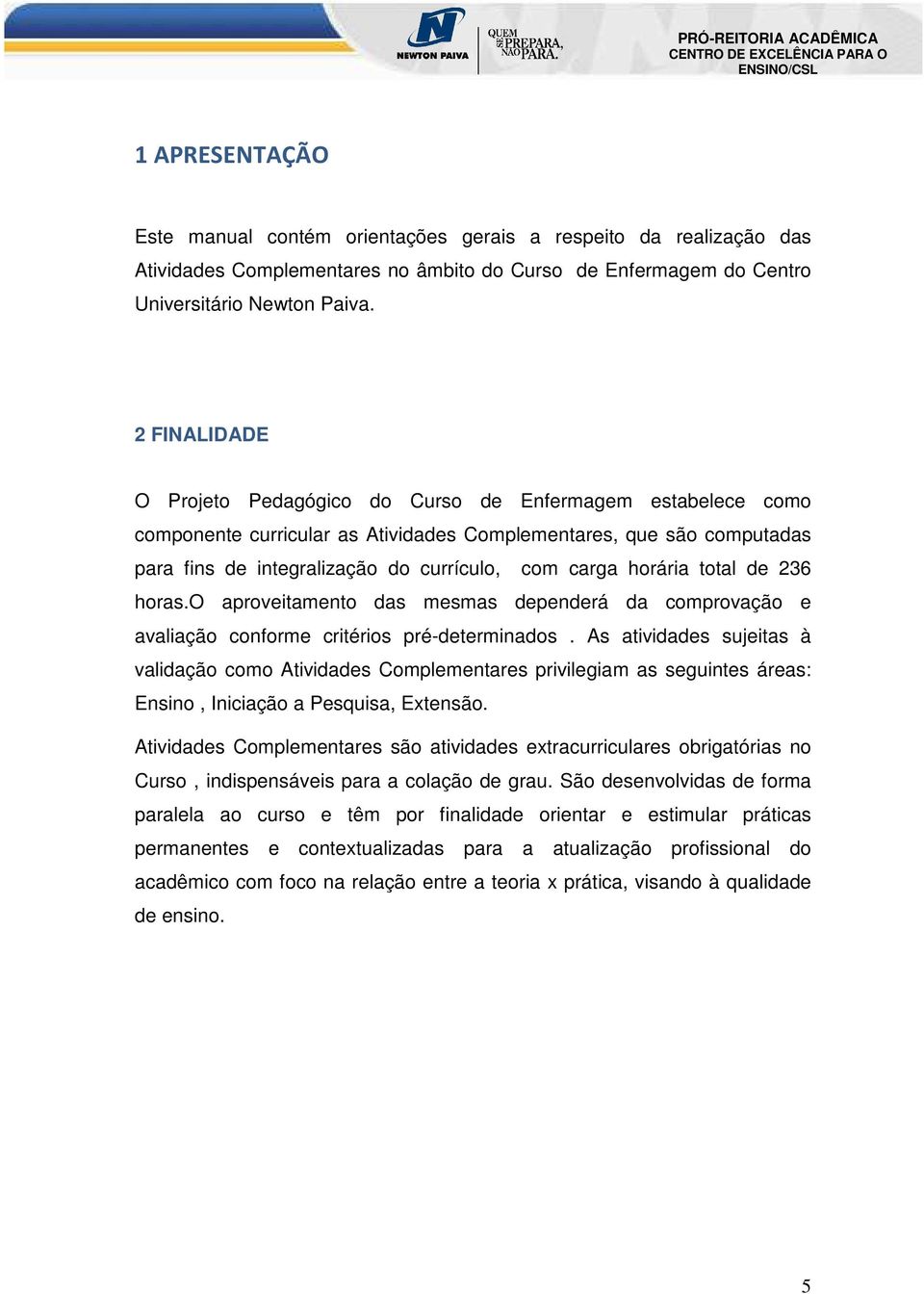 NEWTON PAIVA

QUEM SE PREPARA, NÃO PARA.

PRÓ-REITORIA ACADÊMICA
CENTRO DE EXCELÊNCIA PARA O ENSINO/CSL

1 APRESENTAÇÃO

Este manual contém orientações gerais a respeito da realização das Atividades Complementares no âmbito do Curso de Enfermagem do Centro Universitário Newton Paiva.

2 FINALIDADE

O Projeto Pedagógico do Curso de Enfermagem estabelece como componente curricular as Atividades Complementares, que são computadas para fins de integralização do currículo, com carga horária total de 236 horas.O aproveitamento das mesmas dependerá da comprovação e avaliação conforme critérios pré-determinados . As atividades sujeitas à validação como Atividades Complementares privilegiam as seguintes áreas: Ensino , Iniciação a Pesquisa, Extensão.

Atividades Complementares são atividades extracurriculares obrigatórias no Curso , indispensáveis para a colação de grau. São desenvolvidas de forma paralela ao curso e têm por finalidade orientar e estimular práticas permanentes e contextualizadas para a atualização profissional do acadêmico com foco na relação entre a teoria x prática, visando à qualidade de ensino.

5